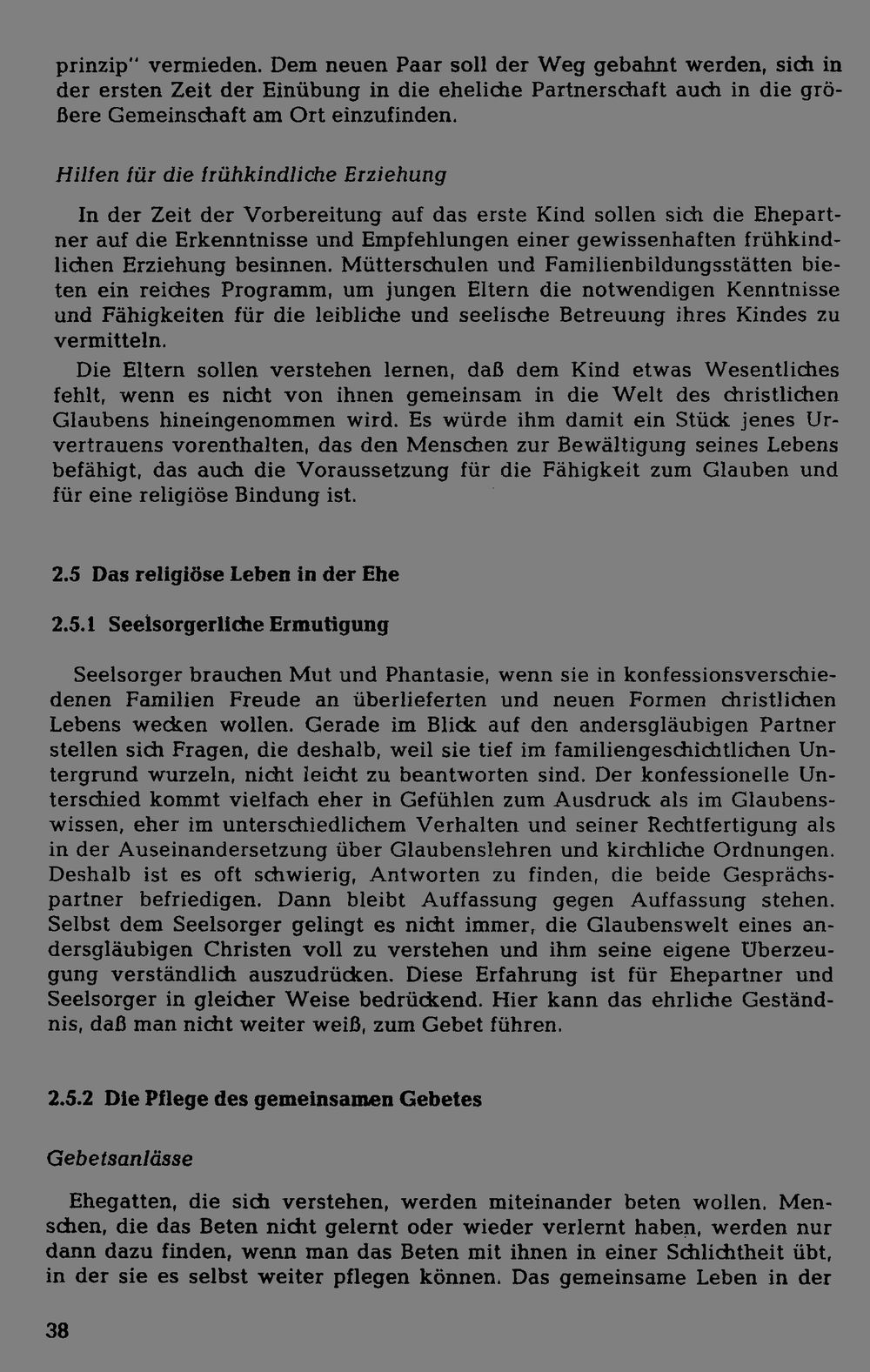 prinzip" vermieden. Dem neuen Paar soll der Weg gebahnt werden, sich in der ersten Zeit der Einübung in die eheliche Partnerschaft auch in die größere Gemeinschaft am Ort einzufinden.

Hilfen für die frühkindliche Erziehung

In der Zeit der Vorbereitung auf das erste Kind sollen sich die Ehepartner auf die Erkenntnisse und Empfehlungen einer gewissenhaften frühkindlichen Erziehung besinnen. Mütterschulen und Familienbildungsstätten bieten ein reiches Programm, um jungen Eltern die notwendigen Kenntnisse und Fähigkeiten für die leibliche und seelische Betreuung ihres Kindes zu vermitteln.

Die Eltern sollen verstehen lernen, daß dem Kind etwas Wesentliches fehlt, wenn es nicht von ihnen gemeinsam in die Welt des christlichen Glaubens hineingenommen wird. Es würde ihm damit ein Stück jenes Urvertrauens vorenthalten, das den Menschen zur Bewältigung seines Lebens befähigt, das auch die Voraussetzung für die Fähigkeit zum Glauben und für eine religiöse Bindung ist.

2.5 Das religiöse Leben in der Ehe

2.5.1 Seelsorgerliche Ermutigung

Seelsorger brauchen Mut und Phantasie, wenn sie in konfessionsverschiedenen Familien Freude an überlieferten und neuen Formen christlichen Lebens wecken wollen. Gerade im Blick auf den andersgläubigen Partner stellen sich Fragen, die deshalb, weil sie tief im familiengeschichtlichen Untergrund wurzeln, nicht leicht zu beantworten sind. Der konfessionelle Unterschied kommt vielfach eher in Gefühlen zum Ausdruck als im Glaubenswissen, eher im unterschiedlichem Verhalten und seiner Rechtfertigung als in der Auseinandersetzung über Glaubenslehren und kirchliche Ordnungen. Deshalb ist es oft schwierig, Antworten zu finden, die beide Gesprächspartner befriedigen. Dann bleibt Auffassung gegen Auffassung stehen. Selbst dem Seelsorger gelingt es nicht immer, die Glaubenswelt eines andersgläubigen Christen voll zu verstehen und ihm seine eigene Überzeugung verständlich auszudrücken. Diese Erfahrung ist für Ehepartner und Seelsorger in gleicher Weise bedrückend. Hier kann das ehrliche Geständnis, daß man nicht weiter weiß, zum Gebet führen.

2.5.2 Die Pflege des gemeinsamen Gebetes

Gebetsanlässe

Ehegatten, die sich verstehen, werden miteinander beten wollen. Menschen, die das Beten nicht gelernt oder wieder verlernt haben, werden nur dann dazu finden, wenn man das Beten mit ihnen in einer Schlichtheit übt, in der sie es selbst weiter pflegen können. Das gemeinsame Leben in der

38